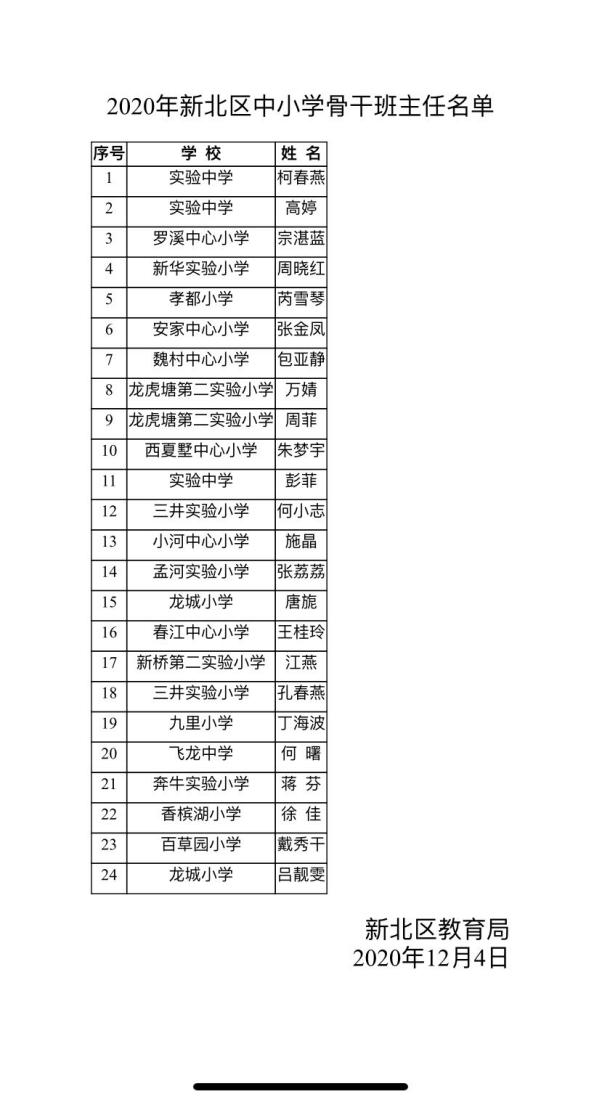 2020年新北区中小学骨干班主任名单

| 序号 | 学 校 | 姓 名 |
|---|---|---|
| 1 | 实验中学 | 柯春燕 |
| 2 | 实验中学 | 高婷 |
| 3 | 罗溪中心小学 | 宗湛蓝 |
| 4 | 新华实验小学 | 周晓红 |
| 5 | 孝都小学 | 芮雪琴 |
| 6 | 安家中心小学 | 张金凤 |
| 7 | 魏村中心小学 | 包亚静 |
| 8 | 龙虎塘第二实验小学 | 万婧 |
| 9 | 龙虎塘第二实验小学 | 周菲 |
| 10 | 西夏墅中心小学 | 朱梦宇 |
| 11 | 实验中学 | 彭菲 |
| 12 | 三井实验小学 | 何小志 |
| 13 | 小河中心小学 | 施晶 |
| 14 | 孟河实验小学 | 张荔荔 |
| 15 | 龙城小学 | 唐旎 |
| 16 | 春江中心小学 | 王桂玲 |
| 17 | 新桥第二实验小学 | 江燕 |
| 18 | 三井实验小学 | 孔春燕 |
| 19 | 九里小学 | 丁海波 |
| 20 | 飞龙中学 | 何 曙 |
| 21 | 奔牛实验小学 | 蒋 芬 |
| 22 | 香槟湖小学 | 徐 佳 |
| 23 | 百草园小学 | 戴秀干 |
| 24 | 龙城小学 | 吕靓雯 |

新北区教育局
2020年12月4日